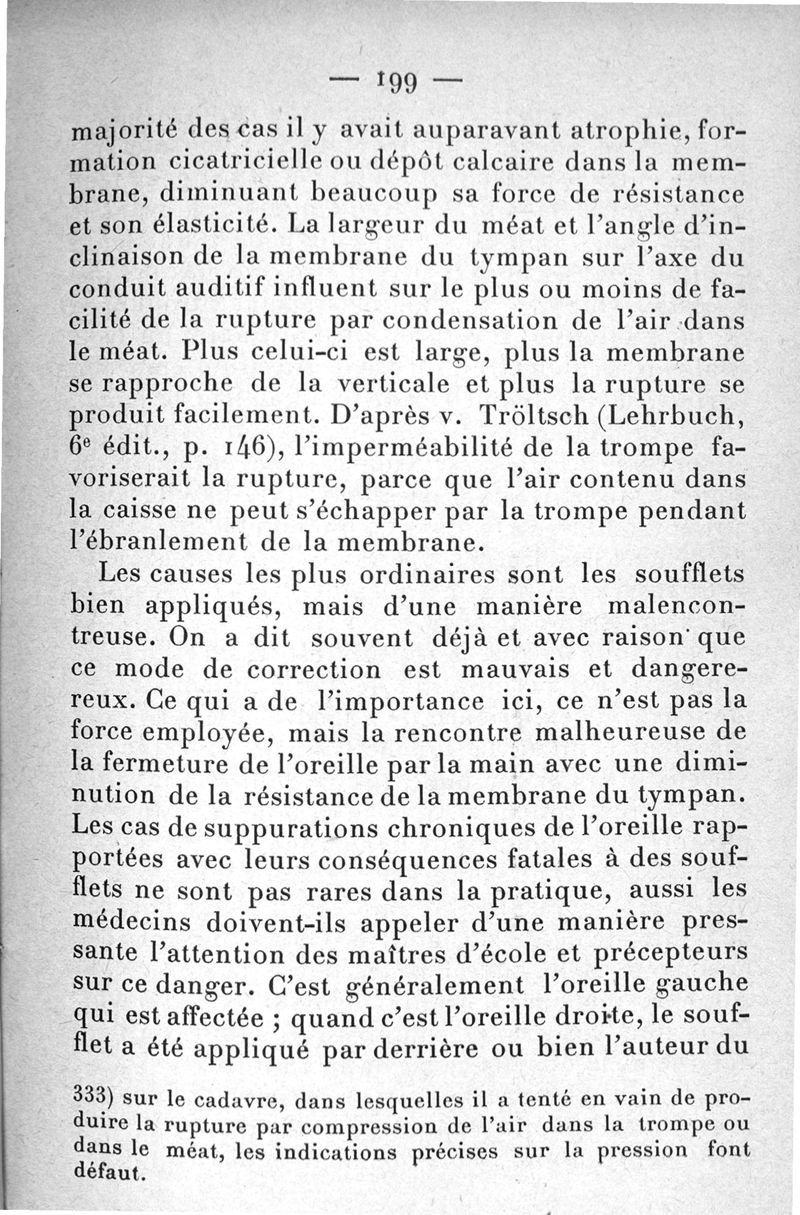 — 199 —

majorité des cas il y avait auparavant atrophie, formation cicatricielle ou dépôt calcaire dans la membrane, diminuant beaucoup sa force de résistance et son élasticité. La largeur du méat et l'angle d'inclinaison de la membrane du tympan sur l'axe du conduit auditif influent sur le plus ou moins de facilité de la rupture par condensation de l'air dans le méat. Plus celui-ci est large, plus la membrane se rapproche de la verticale et plus la rupture se produit facilement. D'après v. Tröltsch (Lehrbuch, 6e édit., p. 146), l'imperméabilité de la trompe favoriserait la rupture, parce que l'air contenu dans la caisse ne peut s'échapper par la trompe pendant l'ébranlement de la membrane.

Les causes les plus ordinaires sont les soufflets bien appliqués, mais d'une manière malencontreuse. On a dit souvent déjà et avec raison que ce mode de correction est mauvais et dangereux. Ce qui a de l'importance ici, ce n'est pas la force employée, mais la rencontre malheureuse de la fermeture de l'oreille par la main avec une diminution de la résistance de la membrane du tympan. Les cas de suppurations chroniques de l'oreille rapportées avec leurs conséquences fatales à des soufflets ne sont pas rares dans la pratique, aussi les médecins doivent-ils appeler d'une manière pressante l'attention des maîtres d'école et précepteurs sur ce danger. C'est généralement l'oreille gauche qui est affectée ; quand c'est l'oreille droite, le soufflet a été appliqué par derrière ou bien l'auteur du

333) sur le cadavre, dans lesquelles il a tenté en vain de produire la rupture par compression de l'air dans la trompe ou dans le méat, les indications précises sur la pression font défaut.